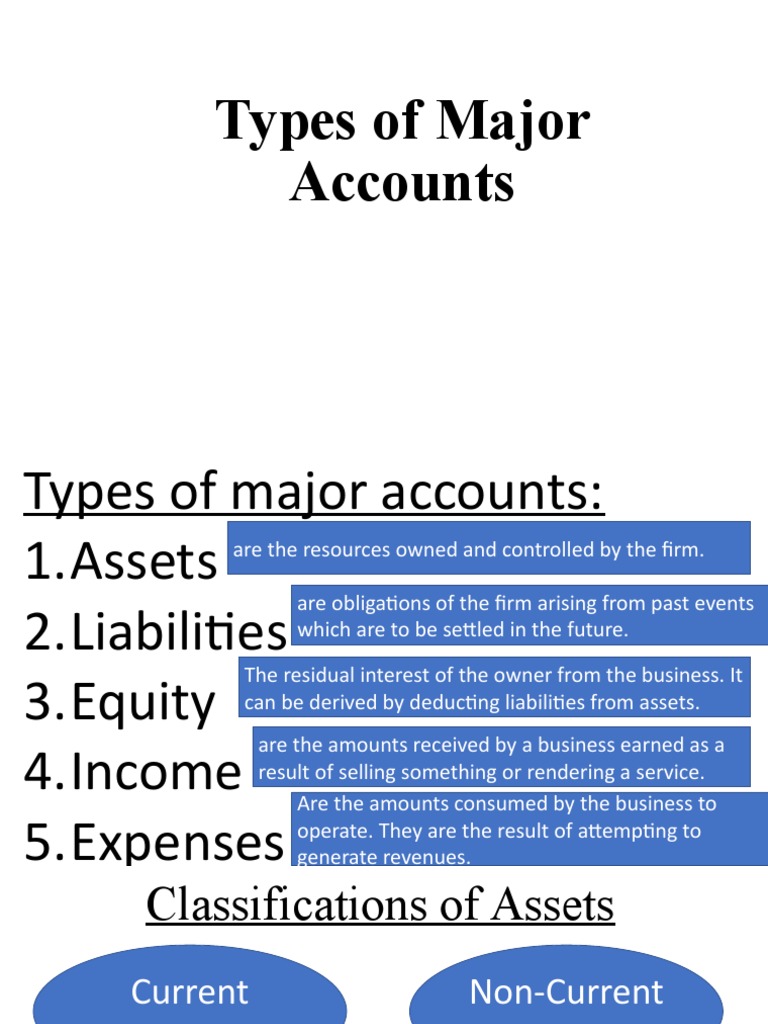 Types of Major Accounts

Types of major accounts:

1. Assets

are the resources owned and controlled by the firm.

2. Liabilities

are obligations of the firm arising from past events which are to be settled in the future.

3. Equity

The residual interest of the owner from the business. It can be derived by deducting liabilities from assets.

4. Income

are the amounts received by a business earned as a result of selling something or rendering a service.

5. Expenses

Are the amounts consumed by the business to operate. They are the result of attempting to generate revenues.

Classifications of Assets

Current

Non-Current